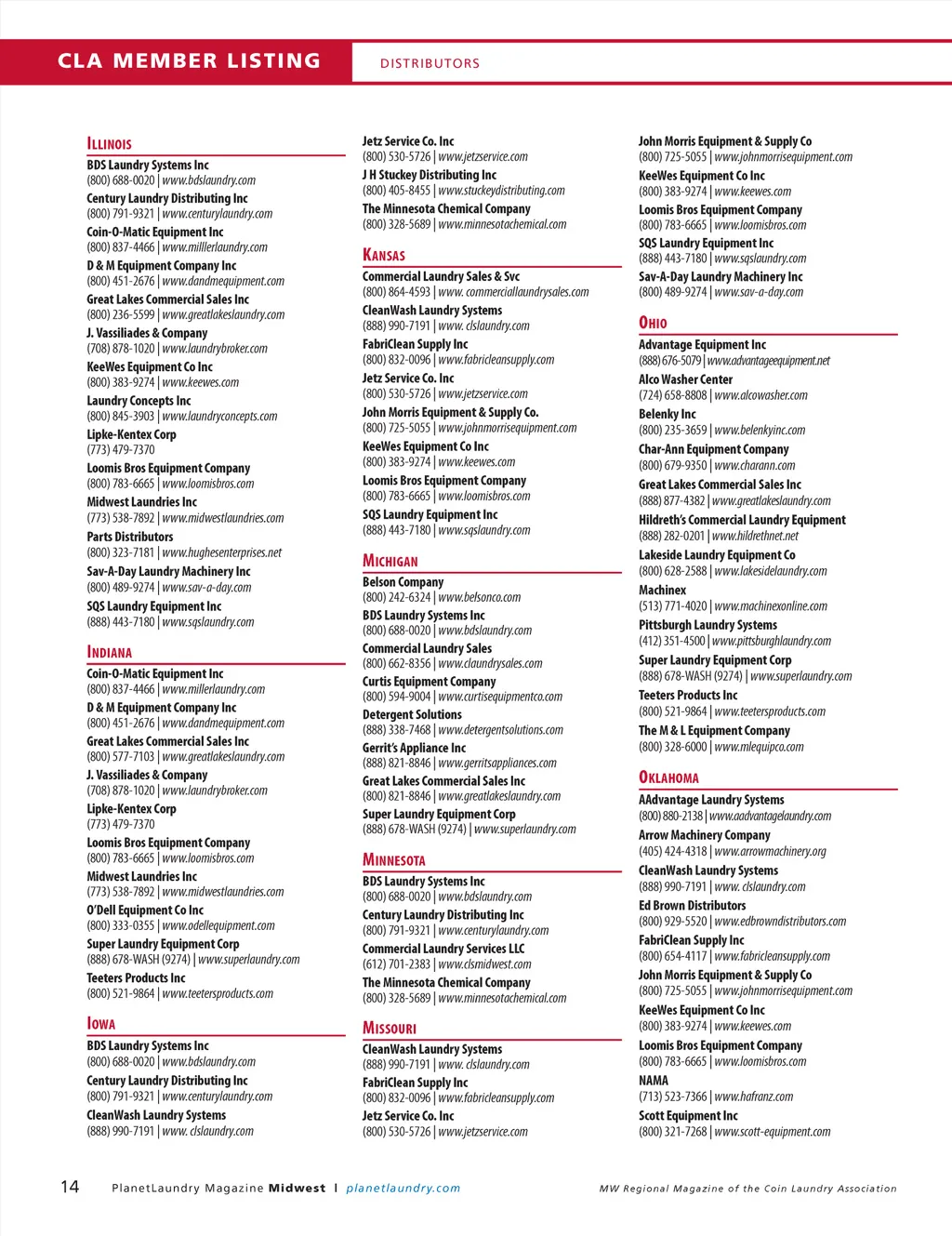 CLA MEMBER LISTING

DISTRIBUTORS

ILLINOIS

BDS Laundry Systems Inc
(800) 688-0020 | www.bdslaundry.com
Century Laundry Distributing Inc
(800) 791-9321 | www.centurylaundry.com
Coin-O-Matic Equipment Inc
(800) 837-4466 | www.milllerlaundry.com
D & M Equipment Company Inc
(800) 451-2676 | www.dandmequipment.com
Great Lakes Commercial Sales Inc
(800) 236-5599 | www.greatlakeslaundry.com
J. Vassiliades & Company
(708) 878-1020 | www.laundrybroker.com
KeeWes Equipment Co Inc
(800) 383-9274 | www.keewes.com
Laundry Concepts Inc
(800) 845-3903 | www.laundryconcepts.com
Lipke-Kentex Corp
(773) 479-7370
Loomis Bros Equipment Company
(800) 783-6665 | www.loomisbros.com
Midwest Laundries Inc
(773) 538-7892 | www.midwestlaundries.com
Parts Distributors
(800) 323-7181 | www.hughesenterprises.net
Sav-A-Day Laundry Machinery Inc
(800) 489-9274 | www.sav-a-day.com
SQS Laundry Equipment Inc
(888) 443-7180 | www.sqslaundry.com

INDIANA

Coin-O-Matic Equipment Inc
(800) 837-4466 | www.millerlaundry.com
D & M Equipment Company Inc
(800) 451-2676 | www.dandmequipment.com
Great Lakes Commercial Sales Inc
(800) 577-7103 | www.greatlakeslaundry.com
J. Vassiliades & Company
(708) 878-1020 | www.laundrybroker.com
Lipke-Kentex Corp
(773) 479-7370
Loomis Bros Equipment Company
(800) 783-6665 | www.loomisbros.com
Midwest Laundries Inc
(773) 538-7892 | www.midwestlaundries.com
O'Dell Equipment Co Inc
(800) 333-0355 | www.odellequipment.com
Super Laundry Equipment Corp
(888) 678-WASH (9274) | www.superlaundry.com
Teeters Products Inc
(800) 521-9864 | www.teetersproducts.com

IOWA

BDS Laundry Systems Inc
(800) 688-0020 | www.bdslaundry.com
Century Laundry Distributing Inc
(800) 791-9321 | www.centurylaundry.com
CleanWash Laundry Systems
(888) 990-7191 | www. clslaundry.com

Jetz Service Co. Inc
(800) 530-5726 | www.jetzservice.com
J H Stuckey Distributing Inc
(800) 405-8455 | www.stuckeydistributing.com
The Minnesota Chemical Company
(800) 328-5689 | www.minnesotachemical.com

KANSAS

Commercial Laundry Sales & Svc
(800) 864-4593 | www. commerciallaundrysales.com
CleanWash Laundry Systems
(888) 990-7191 | www. clslaundry.com
FabriClean Supply Inc
(800) 832-0096 | www.fabricleansupply.com
Jetz Service Co. Inc
(800) 530-5726 | www.jetzservice.com
John Morris Equipment & Supply Co.
(800) 725-5055 | www.johnmorrisequipment.com
KeeWes Equipment Co Inc
(800) 383-9274 | www.keewes.com
Loomis Bros Equipment Company
(800) 783-6665 | www.loomisbros.com
SQS Laundry Equipment Inc
(888) 443-7180 | www.sqslaundry.com

MICHIGAN

Belson Company
(800) 242-6324 | www.belsonco.com
BDS Laundry Systems Inc
(800) 688-0020 | www.bdslaundry.com
Commercial Laundry Sales
(800) 662-8356 | www.claundrysales.com
Curtis Equipment Company
(800) 594-9004 | www.curtisequipmentco.com
Detergent Solutions
(888) 338-7468 | www.detergentsolutions.com
Gerrit's Appliance Inc
(888) 821-8846 | www.gerritsappliances.com
Great Lakes Commercial Sales Inc
(800) 821-8846 | www.greatlakeslaundry.com
Super Laundry Equipment Corp
(888) 678-WASH (9274) | www.superlaundry.com

MINNESOTA

BDS Laundry Systems Inc
(800) 688-0020 | www.bdslaundry.com
Century Laundry Distributing Inc
(800) 791-9321 | www.centurylaundry.com
Commercial Laundry Services LLC
(612) 701-2383 | www.clsmidwest.com
The Minnesota Chemical Company
(800) 328-5689 | www.minnesotachemical.com

MISSOURI

CleanWash Laundry Systems
(888) 990-7191 | www. clslaundry.com
FabriClean Supply Inc
(800) 832-0096 | www.fabricleansupply.com
Jetz Service Co. Inc
(800) 530-5726 | www.jetzservice.com

John Morris Equipment & Supply Co
(800) 725-5055 | www.johnmorrisequipment.com
KeeWes Equipment Co Inc
(800) 383-9274 | www.keewes.com
Loomis Bros Equipment Company
(800) 783-6665 | www.loomisbros.com
SQS Laundry Equipment Inc
(888) 443-7180 | www.sqslaundry.com
Sav-A-Day Laundry Machinery Inc
(800) 489-9274 | www.sav-a-day.com

OHIO

Advantage Equipment Inc
(888) 676-5079 | www.advantageequipment.net
Alco Washer Center
(724) 658-8808 | www.alcowasher.com
Belenky Inc
(800) 235-3659 | www.belenkyinc.com
Char-Ann Equipment Company
(800) 679-9350 | www.charann.com
Great Lakes Commercial Sales Inc
(888) 877-4382 | www.greatlakeslaundry.com
Hildreth's Commercial Laundry Equipment
(888) 282-0201 | www.hildrethnet.net
Lakeside Laundry Equipment Co
(800) 628-2588 | www.lakesidelaundry.com
Machinex
(513) 771-4020 | www.machinexonline.com
Pittsburgh Laundry Systems
(412) 351-4500 | www.pittsburghlaundry.com
Super Laundry Equipment Corp
(888) 678-WASH (9274) | www.superlaundry.com
Teeters Products Inc
(800) 521-9864 | www.teetersproducts.com
The M & L Equipment Company
(800) 328-6000 | www.mlequipco.com

OKLAHOMA

AAdvantage Laundry Systems
(800) 880-2138 | www.aadvantagelaundry.com
Arrow Machinery Company
(405) 424-4318 | www.arrowmachinery.org
CleanWash Laundry Systems
(888) 990-7191 | www. clslaundry.com
Ed Brown Distributors
(800) 929-5520 | www.edbrowndistributors.com
FabriClean Supply Inc
(800) 654-4117 | www.fabricleansupply.com
John Morris Equipment & Supply Co
(800) 725-5055 | www.johnmorrisequipment.com
KeeWes Equipment Co Inc
(800) 383-9274 | www.keewes.com
Loomis Bros Equipment Company
(800) 783-6665 | www.loomisbros.com
NAMA
(713) 523-7366 | www.hafranz.com
Scott Equipment Inc
(800) 321-7268 | www.scott-equipment.com

14 PlanetLaundry Magazine Midwest | planetlaundry.com

MW Regional Magazine of the Coin Laundry Association